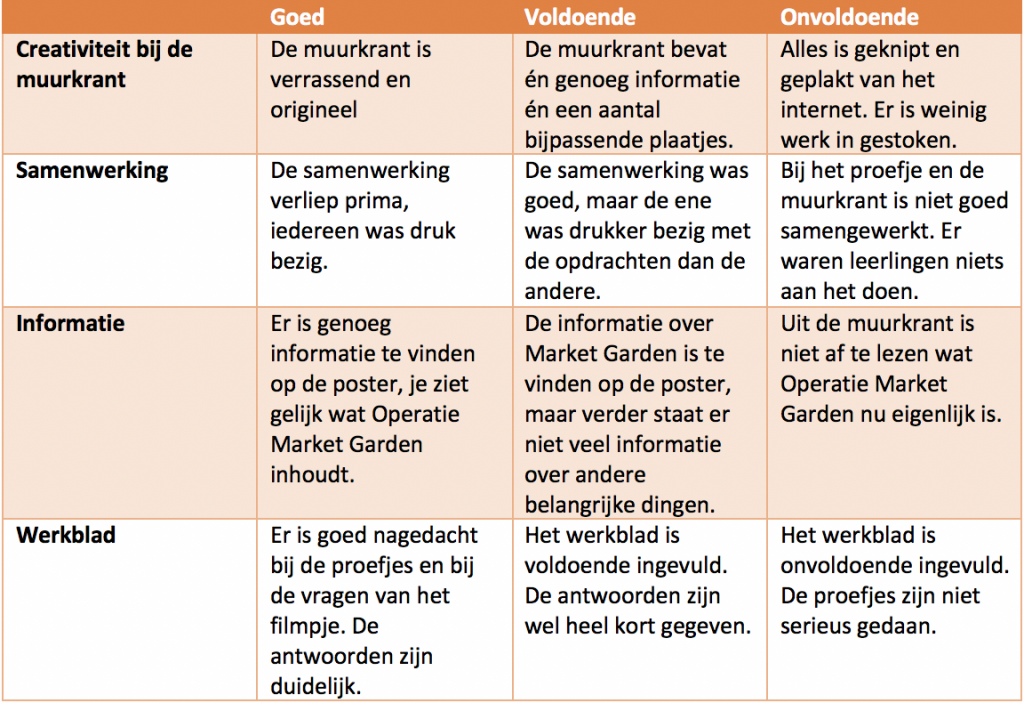 |  | Goed | Voldoende | Onvoldoende |
|---|---|---|---|
| Creativiteit bij de muurkrant | De muurkrant is verrassend en origineel | De muurkrant bevat én genoeg informatie én een aantal bijpassende plaatjes. | Alles is geknipt en geplakt van het internet. Er is weinig werk in gestoken. |
| Samenwerking | De samenwerking verliep prima, iedereen was druk bezig. | De samenwerking was goed, maar de ene was drukker bezig met de opdrachten dan de andere. | Bij het proefje en de muurkrant is niet goed samengewerkt. Er waren leerlingen niets aan het doen. |
| Informatie | Er is genoeg informatie te vinden op de poster, je ziet gelijk wat Operatie Market Garden inhoudt. | De informatie over Market Garden is te vinden op de poster, maar verder staat er niet veel informatie over andere belangrijke dingen. | Uit de muurkrant is niet af te lezen wat Operatie Market Garden nu eigenlijk is. |
| Werkblad | Er is goed nagedacht bij de proefjes en bij de vragen van het filmpje. De antwoorden zijn duidelijk. | Het werkblad is voldoende ingevuld. De antwoorden zijn wel heel kort gegeven. | Het werkblad is onvoldoende ingevuld. De proefjes zijn niet serieus gedaan. |